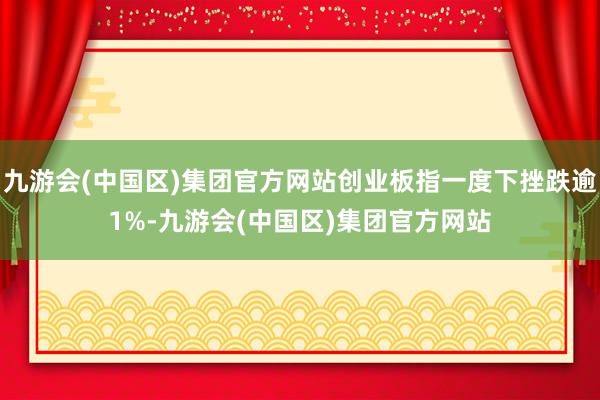 九游会(中国区)集团官方网站创业板指一度下挫跌逾1%-九游会(中国区)集团官方网站